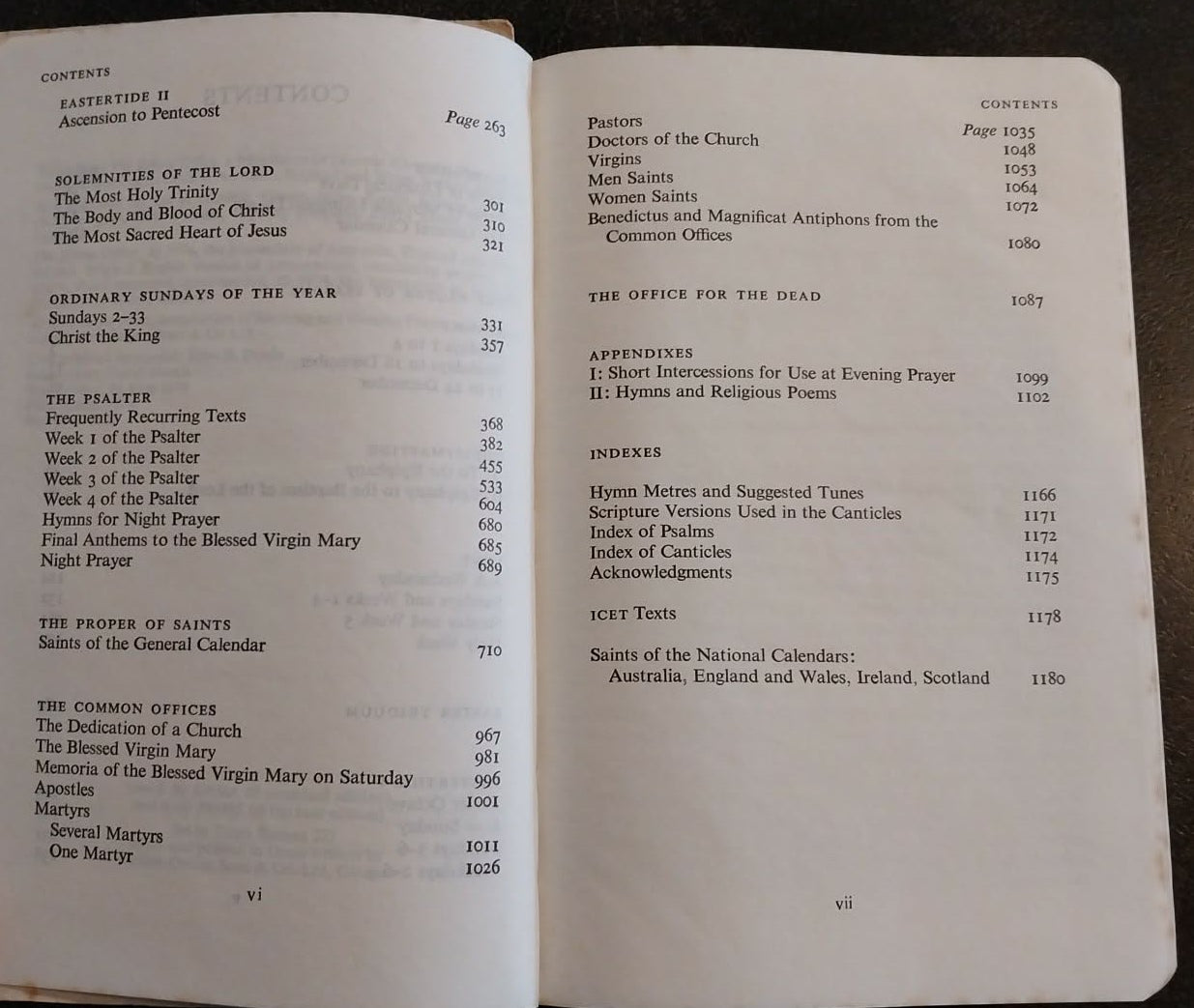 CONTENTS

EASTERTIDE II
Ascension to Pentecost Page 263

SOLEMNITIES OF THE LORD
The Most Holy Trinity 301
The Body and Blood of Christ 310
The Most Sacred Heart of Jesus 321

ORDINARY SUNDAYS OF THE YEAR
Sundays 2–33 331
Christ the King 357

THE PSALTER
Frequently Recurring Texts 368
Week 1 of the Psalter 382
Week 2 of the Psalter 455
Week 3 of the Psalter 533
Week 4 of the Psalter 604
Hymns for Night Prayer 680
Final Anthems to the Blessed Virgin Mary 685
Night Prayer 689

THE PROPER OF SAINTS
Saints of the General Calendar 710

THE COMMON OFFICES
The Dedication of a Church 967
The Blessed Virgin Mary 981
Memoria of the Blessed Virgin Mary on Saturday 996
Apostles 1001
Martyrs
Several Martyrs 1011
One Martyr 1026

vi

CONTENTS

Pastors Page 1035
Doctors of the Church 1048
Virgins 1053
Men Saints 1064
Women Saints 1072
Benedictus and Magnificat Antiphons from the Common Offices 1080

THE OFFICE FOR THE DEAD 1087

APPENDIXES
I: Short Intercessions for Use at Evening Prayer 1099
II: Hymns and Religious Poems 1102

INDEXES

Hymn Metres and Suggested Tunes 1166
Scripture Versions Used in the Canticles 1171
Index of Psalms 1172
Index of Canticles 1174
Acknowledgments 1175

ICET Texts 1178

Saints of the National Calendars:
Australia, England and Wales, Ireland, Scotland 1180

vii